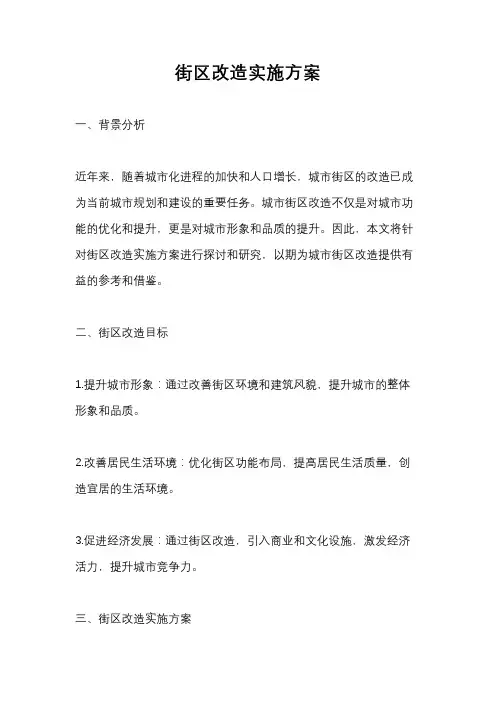 街区改造实施方案

一、背景分析

近年来，随着城市化进程的加快和人口增长，城市街区的改造已成为当前城市规划和建设的重要任务。城市街区改造不仅是对城市功能的优化和提升，更是对城市形象和品质的提升。因此，本文将针对街区改造实施方案进行探讨和研究，以期为城市街区改造提供有益的参考和借鉴。

二、街区改造目标

1.提升城市形象：通过改善街区环境和建筑风貌，提升城市的整体形象和品质。

2.改善居民生活环境：优化街区功能布局，提高居民生活质量，创造宜居的生活环境。

3.促进经济发展：通过街区改造，引入商业和文化设施，激发经济活力，提升城市竞争力。

三、街区改造实施方案